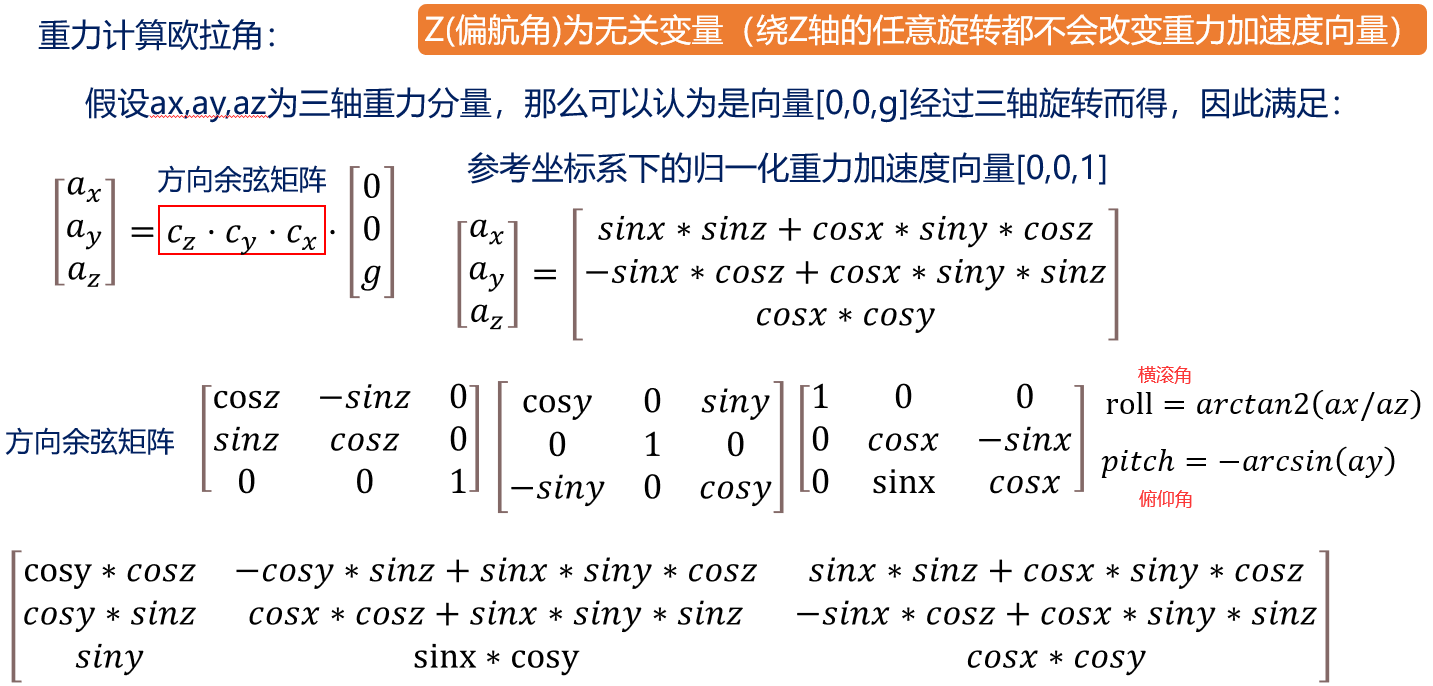 重力计算欧拉角：

Z(偏航角)为无关变量（绕Z轴的任意旋转都不会改变重力加速度向量）

假设ax,ay,az为三轴重力分量，那么可以认为是向量[0,0,g]经过三轴旋转而得，因此满足：

方向余弦矩阵

$\begin{bmatrix} a_x \\ a_y \\ a_z \end{bmatrix} = c_z \cdot c_y \cdot c_x \cdot \begin{bmatrix} 0 \\ 0 \\ g \end{bmatrix}$

参考坐标系下的归一化重力加速度向量[0,0,1]

$\begin{bmatrix} a_x \\ a_y \\ a_z \end{bmatrix} = \begin{bmatrix} sinx * sinz + cosx * siny * cosz \\ -sinx * cosz + cosx * siny * sinz \\ cosx * cosy \end{bmatrix}$

方向余弦矩阵 $\begin{bmatrix} cosz & -sinz & 0 \\ sinz & cosz & 0 \\ 0 & 0 & 1 \end{bmatrix} \begin{bmatrix} cosy & 0 & siny \\ 0 & 1 & 0 \\ -siny & 0 & cosy \end{bmatrix} \begin{bmatrix} 1 & 0 & 0 \\ 0 & cosx & -sinx \\ 0 & sinx & cosx \end{bmatrix}$

横滚角

$roll = arctan2(ax/az)$

$pitch = -arcsin(ay)$

俯仰角

$\begin{bmatrix} cosy * cosz & -cosy * sinz + sinx * siny * cosz & sinx * sinz + cosx * siny * cosz \\ cosy * sinz & cosx * cosz + sinx * siny * sinz & -sinx * cosz + cosx * siny * sinz \\ siny & sinx * cosy & cosx * cosy \end{bmatrix}$